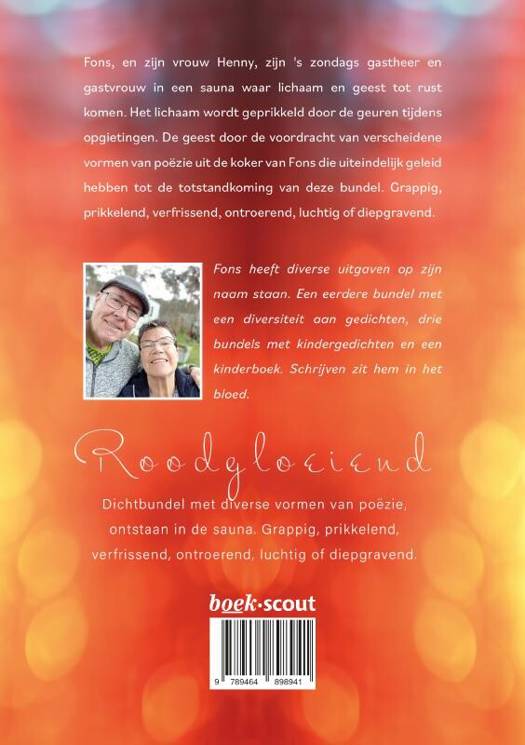 Fons, en zijn vrouw Henny, zijn 's zondags gastheer en gastvrouw in een sauna waar lichaam en geest tot rust komen. Het lichaam wordt geprikkeld door de geuren tijdens opgietingen. De geest door de voordracht van verscheidene vormen van poëzie uit de koker van Fons die uiteindelijk geleid hebben tot de totstandkoming van deze bundel. Grappig, prikkelend, verfrissend, ontroerend, luchtig of diepgravend.

Fons heeft diverse uitgaven op zijn naam staan. Een eerdere bundel met een diversiteit aan gedichten, drie bundels met kindergedichten en een kinderboek. Schrijven zit hem in het bloed.

Roodgloeiend

Dichtbundel met diverse vormen van poëzie, ontstaan in de sauna. Grappig, prikkelend, verfrissend, ontroerend, luchtig of diepgravend.

boek·scout

9 789464 898941